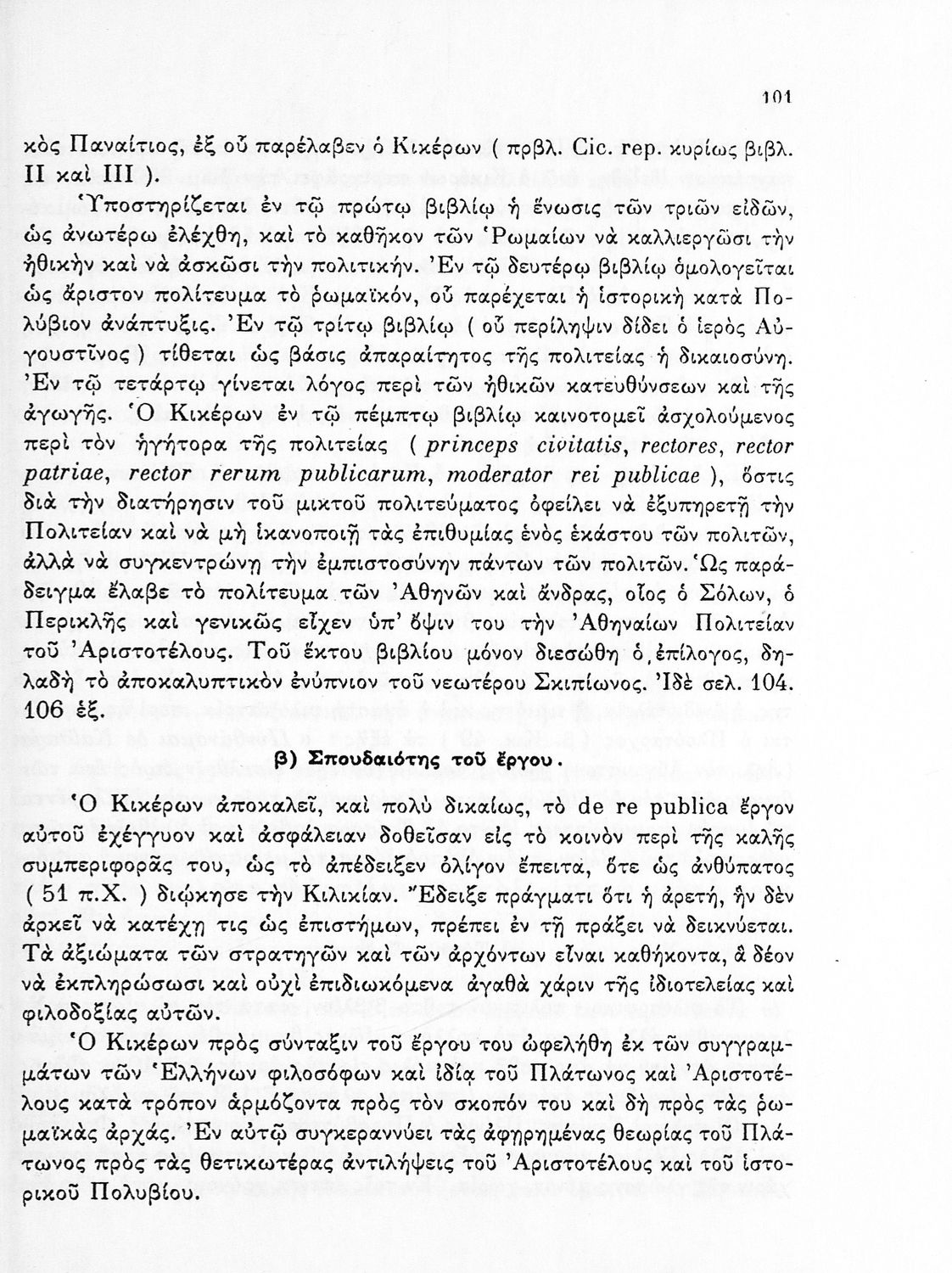 101

κὸς Παναίτιος, ἐξ οὗ παρέλαβεν ὁ Κικέρων ( πρβλ. Cic. rep. κυρίως βιβλ. II καὶ III ).

Ὑποστηρίζεται ἐν τῷ πρώτῳ βιβλίῳ ἡ ἕνωσις τῶν τριῶν εἰδῶν, ὡς ἀνωτέρω ἐλέχθη, καὶ τὸ καθῆκον τῶν Ῥωμαίων νὰ καλλιεργῶσι τὴν ἠθικὴν καὶ νὰ ἀσκῶσι τὴν πολιτικήν. Ἐν τῷ δευτέρῳ βιβλίῳ ὁμολογεῖται ὡς ἄριστον πολίτευμα τὸ ῥωμαϊκόν, οὗ παρέχεται ἡ ἱστορικὴ κατὰ Πολύβιον ἀνάπτυξις. Ἐν τῷ τρίτῳ βιβλίῳ ( οὗ περίληψιν δίδει ὁ ἱερὸς Αὐγουστῖνος ) τίθεται ὡς βάσις ἀπαραίτητος τῆς πολιτείας ἡ δικαιοσύνη. Ἐν τῷ τετάρτῳ γίνεται λόγος περὶ τῶν ἠθικῶν κατευθύνσεων καὶ τῆς ἀγωγῆς. Ὁ Κικέρων ἐν τῷ πέμπτῳ βιβλίῳ καινοτομεῖ ἀσχολούμενος περὶ τὸν ἡγήτορα τῆς πολιτείας ( princeps civitatis, rectores, rector patriae, rector rerum publicarum, moderator rei publicae ), ὅστις διὰ τὴν διατήρησιν τοῦ μικτοῦ πολιτεύματος ὀφείλει νὰ ἐξυπηρετῇ τὴν Πολιτείαν καὶ νὰ μὴ ἱκανοποιῇ τὰς ἐπιθυμίας ἑνὸς ἑκάστου τῶν πολιτῶν, ἀλλὰ νὰ συγκεντρώνῃ τὴν ἐμπιστοσύνην πάντων τῶν πολιτῶν. Ὡς παράδειγμα ἔλαβε τὸ πολίτευμα τῶν Ἀθηνῶν καὶ ἄνδρας, οἷος ὁ Σόλων, ὁ Περικλῆς καὶ γενικῶς εἶχεν ὑπ' ὄψιν του τὴν Ἀθηναίων Πολιτείαν τοῦ Ἀριστοτέλους. Τοῦ ἕκτου βιβλίου μόνον διεσώθη ὁ ἐπίλογος, δηλαδὴ τὸ ἀποκαλυπτικὸν ἐνύπνιον τοῦ νεωτέρου Σκιπίωνος. Ἰδὲ σελ. 104. 106 ἑξ.

β) Σπουδαιότης τοῦ ἔργου.

Ὁ Κικέρων ἀποκαλεῖ, καὶ πολὺ δικαίως, τὸ de re publica ἔργον αὐτοῦ ἐχέγγυον καὶ ἀσφάλειαν δοθεῖσαν εἰς τὸ κοινὸν περὶ τῆς καλῆς συμπεριφορᾶς του, ὡς τὸ ἀπέδειξεν ὀλίγον ἔπειτα, ὅτε ὡς ἀνθύπατος ( 51 π.Χ. ) διῴκησε τὴν Κιλικίαν. Ἔδειξε πράγματι ὅτι ἡ ἀρετή, ἣν δὲν ἀρκεῖ νὰ κατέχῃ τις ὡς ἐπιστήμων, πρέπει ἐν τῇ πράξει νὰ δεικνύεται. Τὰ ἀξιώματα τῶν στρατηγῶν καὶ τῶν ἀρχόντων εἶναι καθήκοντα, ἃ δέον νὰ ἐκπληρώσωσι καὶ οὐχὶ ἐπιδιωκόμενα ἀγαθὰ χάριν τῆς ἰδιοτελείας καὶ φιλοδοξίας αὐτῶν.

Ὁ Κικέρων πρὸς σύνταξιν τοῦ ἔργου του ὠφελήθη ἐκ τῶν συγγραμμάτων τῶν Ἑλλήνων φιλοσόφων καὶ ἰδίᾳ τοῦ Πλάτωνος καὶ Ἀριστοτέλους κατὰ τρόπον ἁρμόζοντα πρὸς τὸν σκοπόν του καὶ δὴ πρὸς τὰς ῥωμαϊκὰς ἀρχάς. Ἐν αὐτῷ συγκεραννύει τὰς ἀφῃρημένας θεωρίας τοῦ Πλάτωνος πρὸς τὰς θετικωτέρας ἀντιλήψεις τοῦ Ἀριστοτέλους καὶ τοῦ ἱστορικοῦ Πολυβίου.